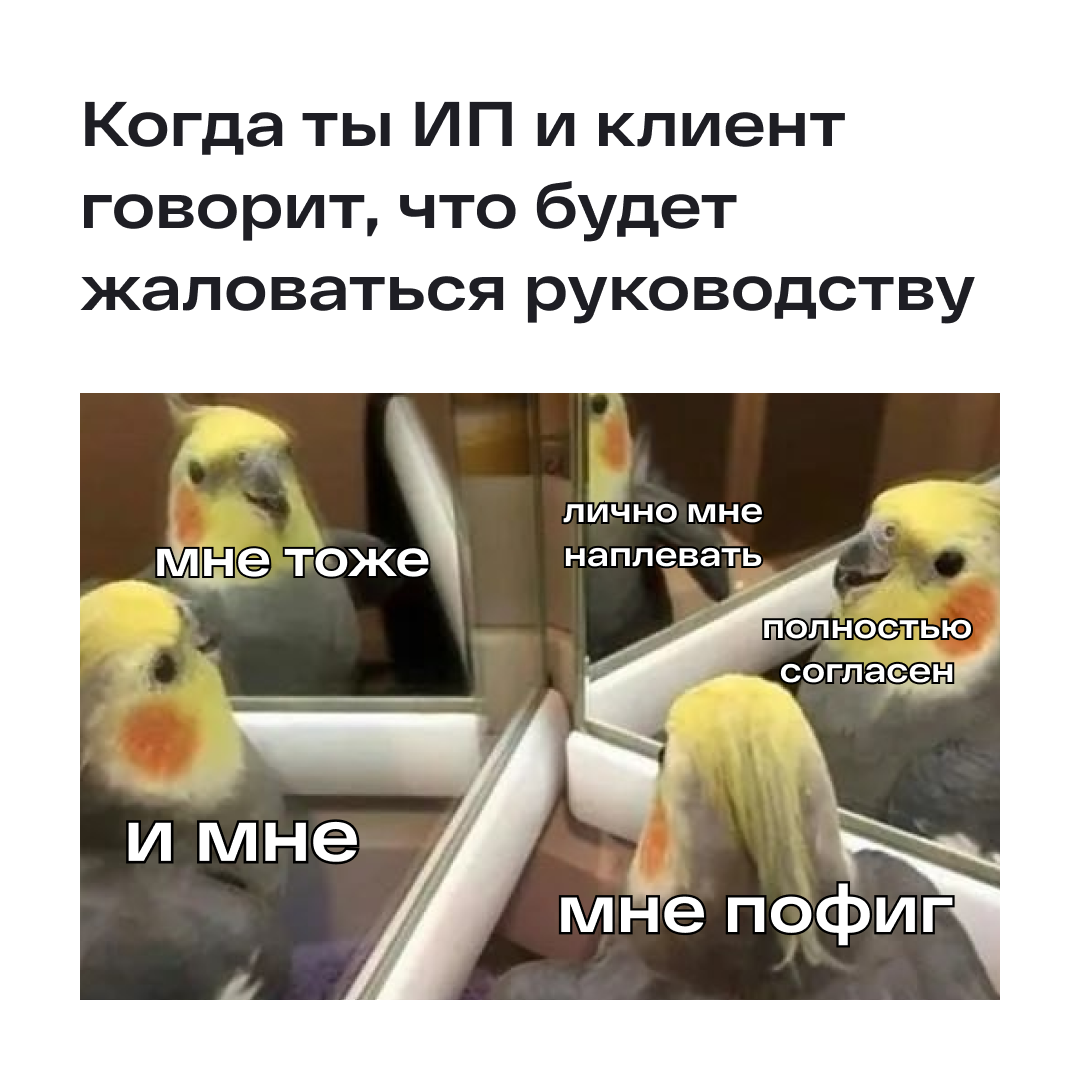 Когда ты ИП и клиент говорит, что будет жаловаться руководству

мне тоже

лично мне наплевать

полностью согласен

и мне

мне пофиг